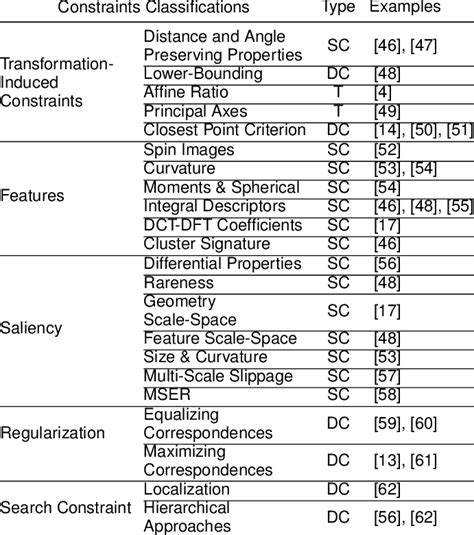 | Constraints Classifications | | Type | Examples |
|---|---|---|---|
| Transformation-Induced Constraints | Distance and Angle Preserving Properties | SC | [46], [47] |
| | Lower-Bounding | DC | [48] |
| | Affine Ratio | T | [4] |
| | Principal Axes | T | [49] |
| | Closest Point Criterion | DC | [14], [50], [51] |
| Features | Spin Images | SC | [52] |
| | Curvature | SC | [53], [54] |
| | Moments & Spherical | SC | [54] |
| | Integral Descriptors | SC | [46], [48], [55] |
| | DCT-DFT Coefficients | SC | [17] |
| | Cluster Signature | SC | [46] |
| Saliency | Differential Properties | SC | [56] |
| | Rareness | SC | [48] |
| | Geometry Scale-Space | SC | [17] |
| | Feature Scale-Space | SC | [48] |
| | Size & Curvature | SC | [53] |
| | Multi-Scale Slippage | SC | [57] |
| | MSER | SC | [58] |
| Regularization | Equalizing Correspondences | DC | [59], [60] |
| | Maximizing Correspondences | DC | [13], [61] |
| Search Constraint | Localization | DC | [62] |
| | Hierarchical Approaches | DC | [56], [62] |